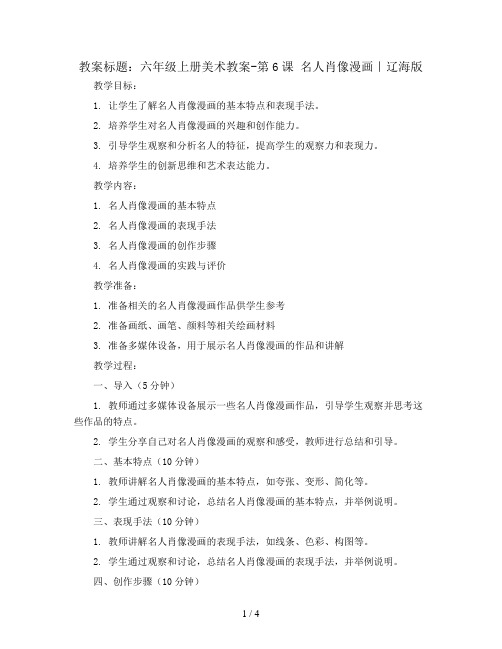 教案标题：六年级上册美术教案-第6课 名人肖像漫画丨辽海版

教学目标：

1. 让学生了解名人肖像漫画的基本特点和表现手法。

2. 培养学生对名人肖像漫画的兴趣和创作能力。

3. 引导学生观察和分析名人的特征，提高学生的观察力和表现力。

4. 培养学生的创新思维和艺术表达能力。

教学内容：

1. 名人肖像漫画的基本特点

2. 名人肖像漫画的表现手法

3. 名人肖像漫画的创作步骤

4. 名人肖像漫画的实践与评价

教学准备：

1. 准备相关的名人肖像漫画作品供学生参考

2. 准备画纸、画笔、颜料等相关绘画材料

3. 准备多媒体设备，用于展示名人肖像漫画的作品和讲解

教学过程：

一、导入（5分钟）

1. 教师通过多媒体设备展示一些名人肖像漫画作品，引导学生观察并思考这些作品的特点。

2. 学生分享自己对名人肖像漫画的观察和感受，教师进行总结和引导。

二、基本特点（10分钟）

1. 教师讲解名人肖像漫画的基本特点，如夸张、变形、简化等。

2. 学生通过观察和讨论，总结名人肖像漫画的基本特点，并举例说明。

三、表现手法（10分钟）

1. 教师讲解名人肖像漫画的表现手法，如线条、色彩、构图等。

2. 学生通过观察和讨论，总结名人肖像漫画的表现手法，并举例说明。

四、创作步骤（10分钟）

1 / 4